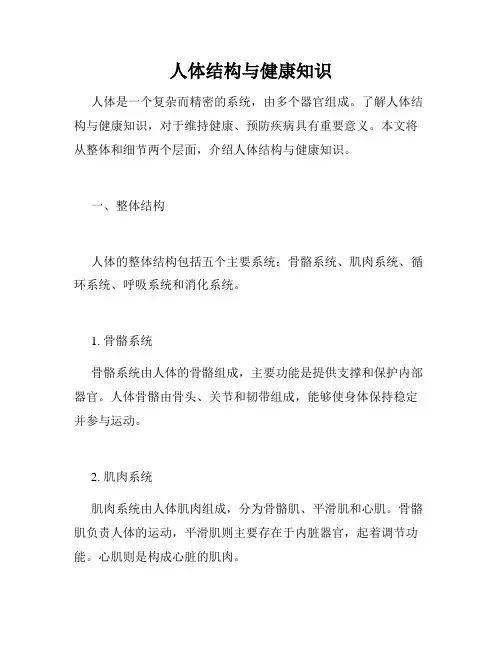 人体结构与健康知识

人体是一个复杂而精密的系统，由多个器官组成。了解人体结构与健康知识，对于维持健康、预防疾病具有重要意义。本文将从整体和细节两个层面，介绍人体结构与健康知识。

一、整体结构

人体的整体结构包括五个主要系统：骨骼系统、肌肉系统、循环系统、呼吸系统和消化系统。

1. 骨骼系统

骨骼系统由人体的骨骼组成，主要功能是提供支撑和保护内部器官。人体骨骼由骨头、关节和韧带组成，能够使身体保持稳定并参与运动。

2. 肌肉系统

肌肉系统由人体肌肉组成，分为骨骼肌、平滑肌和心肌。骨骼肌负责人体的运动，平滑肌则主要存在于内脏器官，起着调节功能。心肌则是构成心脏的肌肉。